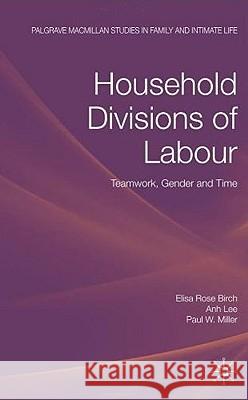 PALGRAVE MACMILLAN STUDIES IN FAMILY AND INTIMATE LIFE

Household Divisions of Labour

Teamwork, Gender and Time

Elisa Rose Birch
Anh Lee
Paul W. Miller

Kraina Książek